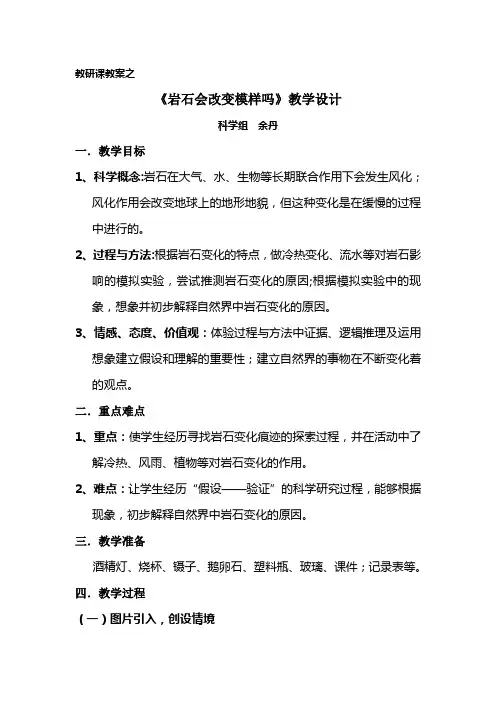 教研课教案之

《岩石会改变模样吗》教学设计

科学组 余丹

一．教学目标

1、科学概念:岩石在大气、水、生物等长期联合作用下会发生风化；风化作用会改变地球上的地形地貌，但这种变化是在缓慢的过程中进行的。

2、过程与方法:根据岩石变化的特点，做冷热变化、流水等对岩石影响的模拟实验，尝试推测岩石变化的原因;根据模拟实验中的现象，想象并初步解释自然界中岩石变化的原因。

3、情感、态度、价值观：体验过程与方法中证据、逻辑推理及运用想象建立假设和理解的重要性；建立自然界的事物在不断变化着的观点。

二．重点难点

1、重点：使学生经历寻找岩石变化痕迹的探索过程，并在活动中了解冷热、风雨、植物等对岩石变化的作用。

2、难点：让学生经历“假设——验证”的科学研究过程，能够根据现象，初步解释自然界中岩石变化的原因。

三．教学准备

酒精灯、烧杯、镊子、鹅卵石、塑料瓶、玻璃、课件；记录表等。

四．教学过程

（一）图片引入，创设情境